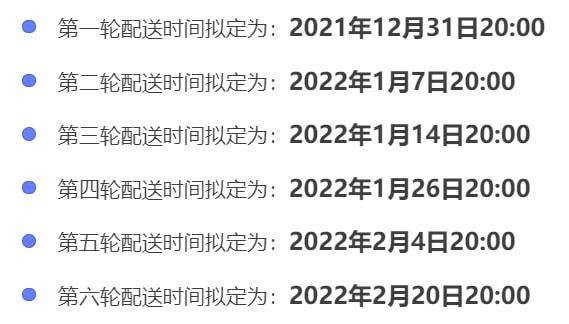 第一轮配送时间拟定为：2021年12月31日20:00

第二轮配送时间拟定为：2022年1月7日20:00

第三轮配送时间拟定为：2022年1月14日20:00

第四轮配送时间拟定为：2022年1月26日20:00

第五轮配送时间拟定为：2022年2月4日20:00

第六轮配送时间拟定为：2022年2月20日20:00